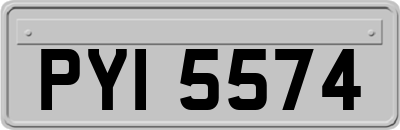 PYI 5574